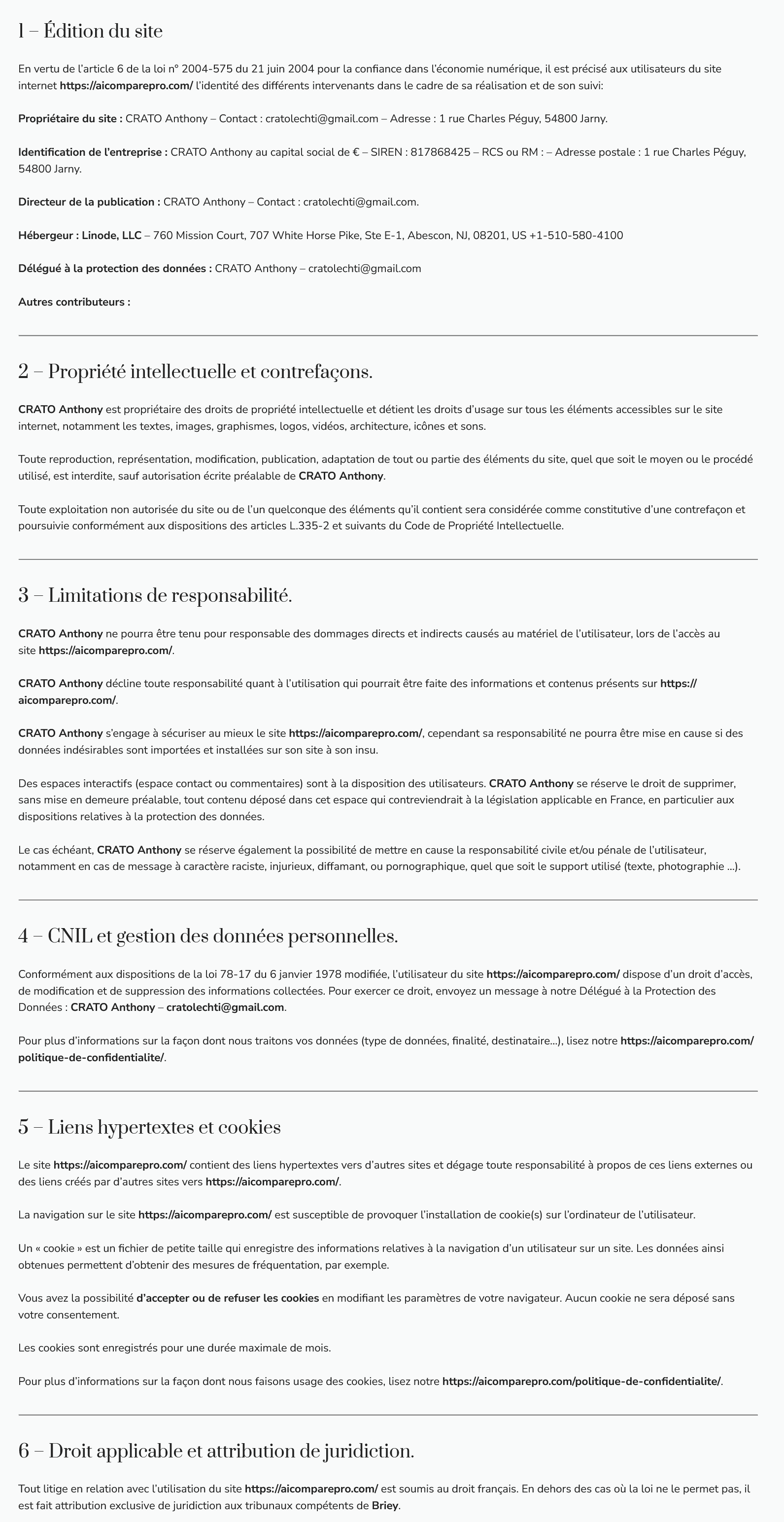 1 – Édition du site

En vertu de l'article 6 de la loi n° 2004-575 du 21 juin 2004 pour la confiance dans l'économie numérique, il est précisé aux utilisateurs du site internet https://aicomparepro.com/ l'identité des différents intervenants dans le cadre de sa réalisation et de son suivi:

Propriétaire du site : CRATO Anthony – Contact : cratolechti@gmail.com – Adresse : 1 rue Charles Péguy, 54800 Jarny.

Identification de l'entreprise : CRATO Anthony au capital social de € – SIREN : 817868425 – RCS ou RM : – Adresse postale : 1 rue Charles Péguy, 54800 Jarny.

Directeur de la publication : CRATO Anthony – Contact : cratolechti@gmail.com.

Hébergeur : Linode, LLC – 760 Mission Court, 707 White Horse Pike, Ste E-1, Abescon, NJ, 08201, US +1-510-580-4100

Délégué à la protection des données : CRATO Anthony – cratolechti@gmail.com

Autres contributeurs :

2 – Propriété intellectuelle et contrefaçons.

CRATO Anthony est propriétaire des droits de propriété intellectuelle et détient les droits d'usage sur tous les éléments accessibles sur le site internet, notamment les textes, images, graphismes, logos, vidéos, architecture, icônes et sons.

Toute reproduction, représentation, modification, publication, adaptation de tout ou partie des éléments du site, quel que soit le moyen ou le procédé utilisé, est interdite, sauf autorisation écrite préalable de CRATO Anthony.

Toute exploitation non autorisée du site ou de l'un quelconque des éléments qu'il contient sera considérée comme constitutive d'une contrefaçon et poursuivie conformément aux dispositions des articles L.335-2 et suivants du Code de Propriété Intellectuelle.

3 – Limitations de responsabilité.

CRATO Anthony ne pourra être tenu pour responsable des dommages directs et indirects causés au matériel de l'utilisateur, lors de l'accès au site https://aicomparepro.com/.

CRATO Anthony décline toute responsabilité quant à l'utilisation qui pourrait être faite des informations et contenus présents sur https://aicomparepro.com/.

CRATO Anthony s'engage à sécuriser au mieux le site https://aicomparepro.com/, cependant sa responsabilité ne pourra être mise en cause si des données indésirables sont importées et installées sur son site à son insu.

Des espaces interactifs (espace contact ou commentaires) sont à la disposition des utilisateurs. CRATO Anthony se réserve le droit de supprimer, sans mise en demeure préalable, tout contenu déposé dans cet espace qui contreviendrait à la législation applicable en France, en particulier aux dispositions relatives à la protection des données.

Le cas échéant, CRATO Anthony se réserve également la possibilité de mettre en cause la responsabilité civile et/ou pénale de l'utilisateur, notamment en cas de message à caractère raciste, injurieux, diffamant, ou pornographique, quel que soit le support utilisé (texte, photographie ...).

4 – CNIL et gestion des données personnelles.

Conformément aux dispositions de la loi 78-17 du 6 janvier 1978 modifiée, l'utilisateur du site https://aicomparepro.com/ dispose d'un droit d'accès, de modification et de suppression des informations collectées. Pour exercer ce droit, envoyez un message à notre Délégué à la Protection des Données : CRATO Anthony – cratolechti@gmail.com.

Pour plus d'informations sur la façon dont nous traitons vos données (type de données, finalité, destinataire...), lisez notre https://aicomparepro.com/politique-de-confidentialite/.

5 – Liens hypertextes et cookies

Le site https://aicomparepro.com/ contient des liens hypertextes vers d'autres sites et dégage toute responsabilité à propos de ces liens externes ou des liens créés par d'autres sites vers https://aicomparepro.com/.

La navigation sur le site https://aicomparepro.com/ est susceptible de provoquer l'installation de cookie(s) sur l'ordinateur de l'utilisateur.

Un « cookie » est un fichier de petite taille qui enregistre des informations relatives à la navigation d'un utilisateur sur un site. Les données ainsi obtenues permettent d'obtenir des mesures de fréquentation, par exemple.

Vous avez la possibilité d'accepter ou de refuser les cookies en modifiant les paramètres de votre navigateur. Aucun cookie ne sera déposé sans votre consentement.

Les cookies sont enregistrés pour une durée maximale de mois.

Pour plus d'informations sur la façon dont nous faisons usage des cookies, lisez notre https://aicomparepro.com/politique-de-confidentialite/.

6 – Droit applicable et attribution de juridiction.

Tout litige en relation avec l'utilisation du site https://aicomparepro.com/ est soumis au droit français. En dehors des cas où la loi ne le permet pas, il est fait attribution exclusive de juridiction aux tribunaux compétents de Briey.